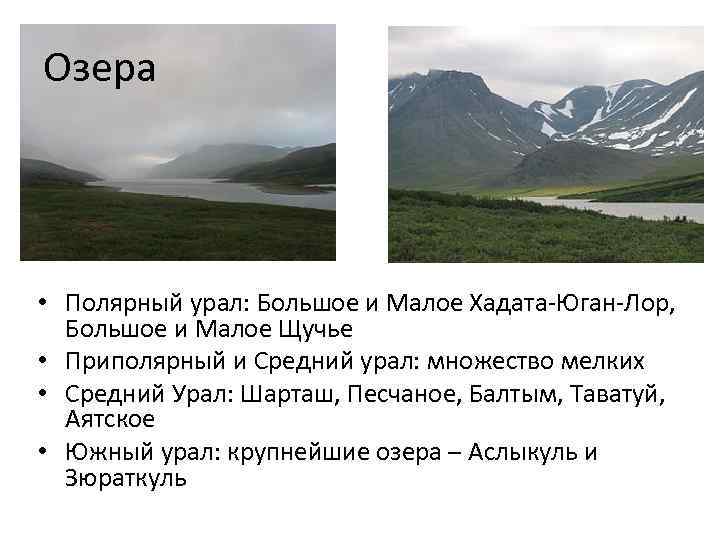 Озера

• Полярный урал: Большое и Малое Хадата-Юган-Лор, Большое и Малое Щучье
• Приполярный и Средний урал: множество мелких
• Средний Урал: Шарташ, Песчаное, Балтым, Таватуй, Аятское
• Южный урал: крупнейшие озера – Аслыкуль и Зюраткуль